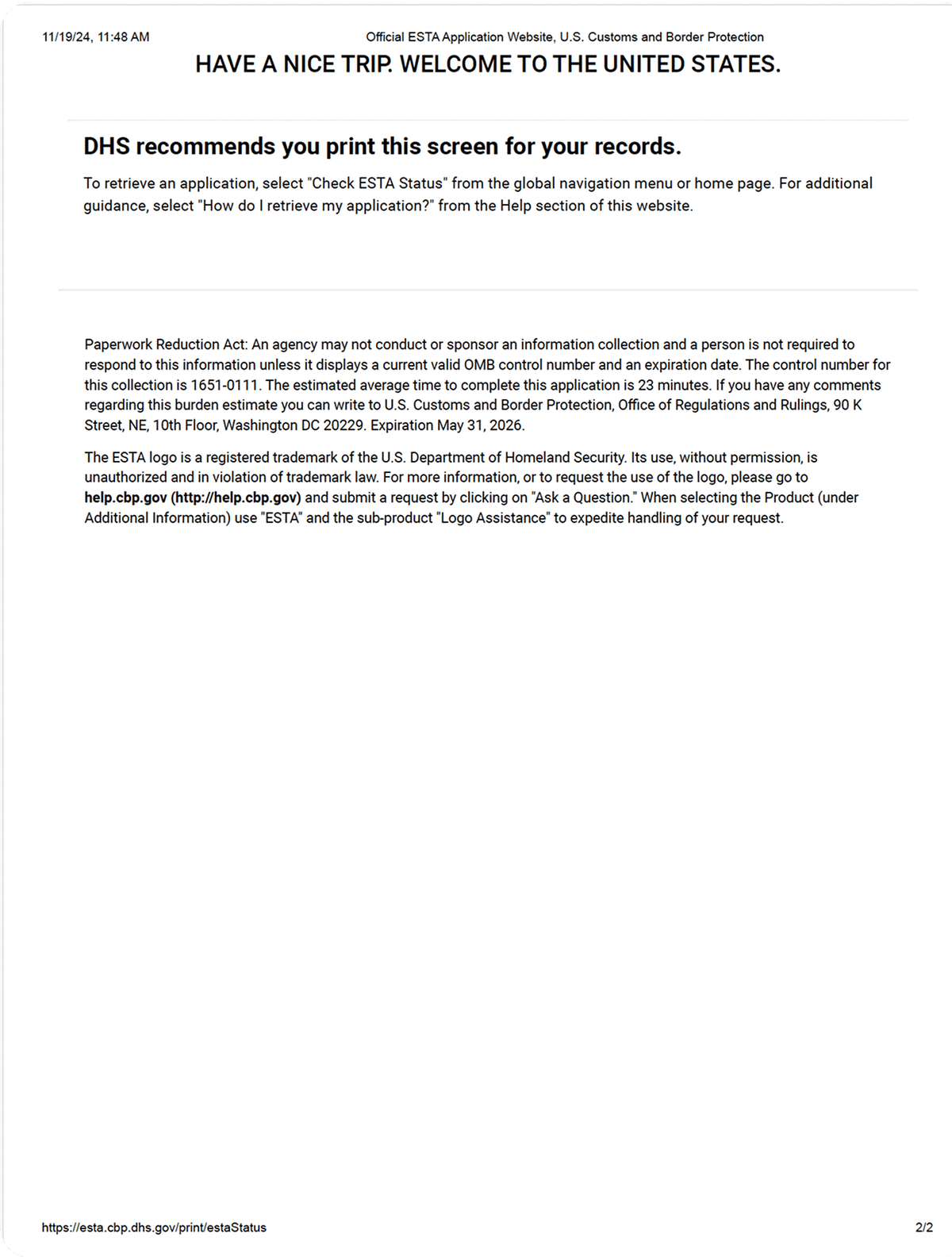 11/19/24, 11:48 AM

Official ESTA Application Website, U.S. Customs and Border Protection

HAVE A NICE TRIP. WELCOME TO THE UNITED STATES.

DHS recommends you print this screen for your records.

To retrieve an application, select "Check ESTA Status" from the global navigation menu or home page. For additional guidance, select "How do I retrieve my application?" from the Help section of this website.

Paperwork Reduction Act: An agency may not conduct or sponsor an information collection and a person is not required to respond to this information unless it displays a current valid OMB control number and an expiration date. The control number for this collection is 1651-0111. The estimated average time to complete this application is 23 minutes. If you have any comments regarding this burden estimate you can write to U.S. Customs and Border Protection, Office of Regulations and Rulings, 90 K Street, NE, 10th Floor, Washington DC 20229. Expiration May 31, 2026.

The ESTA logo is a registered trademark of the U.S. Department of Homeland Security. Its use, without permission, is unauthorized and in violation of trademark law. For more information, or to request the use of the logo, please go to help.cbp.gov (http://help.cbp.gov) and submit a request by clicking on "Ask a Question." When selecting the Product (under Additional Information) use "ESTA" and the sub-product "Logo Assistance" to expedite handling of your request.

https://esta.cbp.dhs.gov/print/estaStatus

2/2